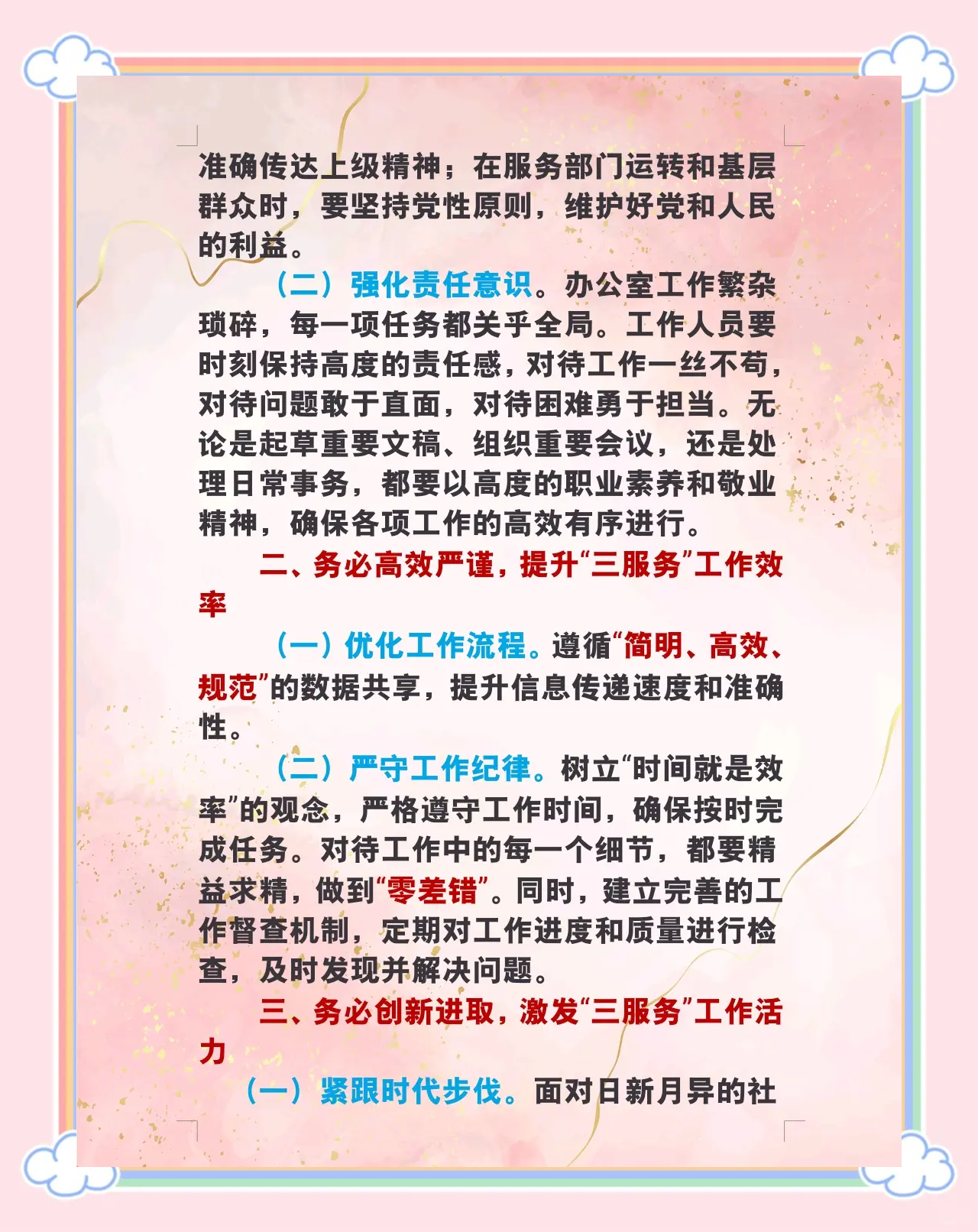 准确传达上级精神；在服务部门运转和基层群众时，要坚持党性原则，维护好党和人民的利益。

（二）强化责任意识。办公室工作繁杂琐碎，每一项任务都关乎全局。工作人员要时刻保持高度的责任感，对待工作一丝不苟，对待问题敢于直面，对待困难勇于担当。无论是起草重要文稿、组织重要会议，还是处理日常事务，都要以高度的职业素养和敬业精神，确保各项工作的高效有序进行。

二、务必高效严谨，提升“三服务”工作效率

（一）优化工作流程。遵循“简明、高效、规范”的数据共享，提升信息传递速度和准确性。

（二）严守工作纪律。树立“时间就是效率”的观念，严格遵守工作时间，确保按时完成任务。对待工作中的每一个细节，都要精益求精，做到“零差错”。同时，建立完善的工作督查机制，定期对工作进度和质量进行检查，及时发现并解决问题。

三、务必创新进取，激发“三服务”工作活力

（一）紧跟时代步伐。面对日新月异的社